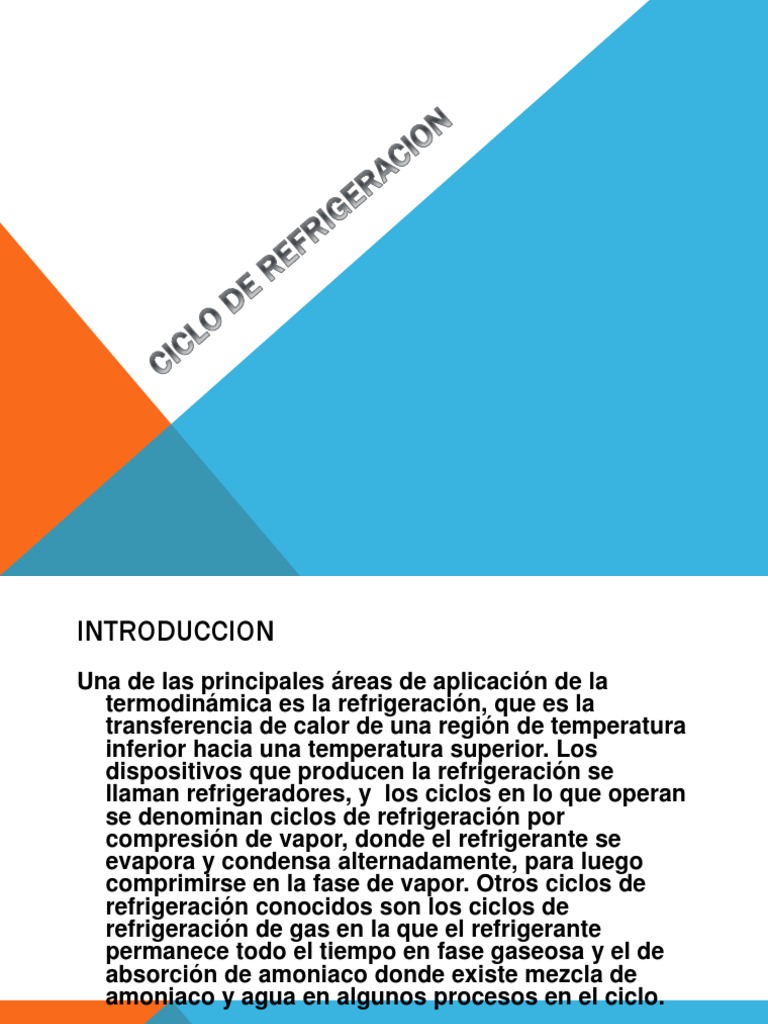 CICLO DE REFRIGERACION

INTRODUCCION

Una de las principales áreas de aplicación de la termodinámica es la refrigeración, que es la transferencia de calor de una región de temperatura inferior hacia una temperatura superior. Los dispositivos que producen la refrigeración se llaman refrigeradores, y los ciclos en lo que operan se denominan ciclos de refrigeración por compresión de vapor, donde el refrigerante se evapora y condensa alternadamente, para luego comprimirse en la fase de vapor. Otros ciclos de refrigeración conocidos son los ciclos de refrigeración de gas en la que el refrigerante permanece todo el tiempo en fase gaseosa y el de absorción de amoniaco donde existe mezcla de amoniaco y agua en algunos procesos en el ciclo.